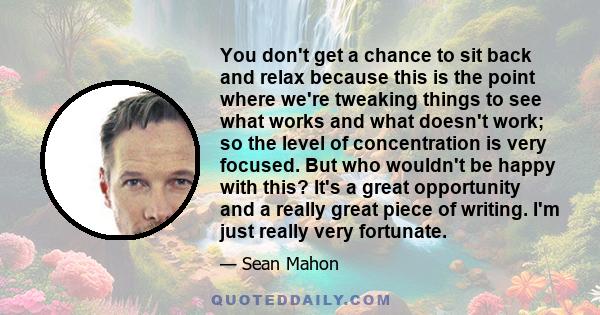 You don't get a chance to sit back and relax because this is the point where we're tweaking things to see what works and what doesn't work; so the level of concentration is very focused. But who wouldn't be happy with this? It's a great opportunity and a really great piece of writing. I'm just really very fortunate.

— Sean Mahon

QUOTEDDAILY.COM